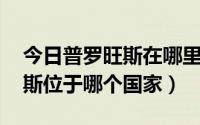 今日普罗旺斯在哪里
斯位于哪个国家）